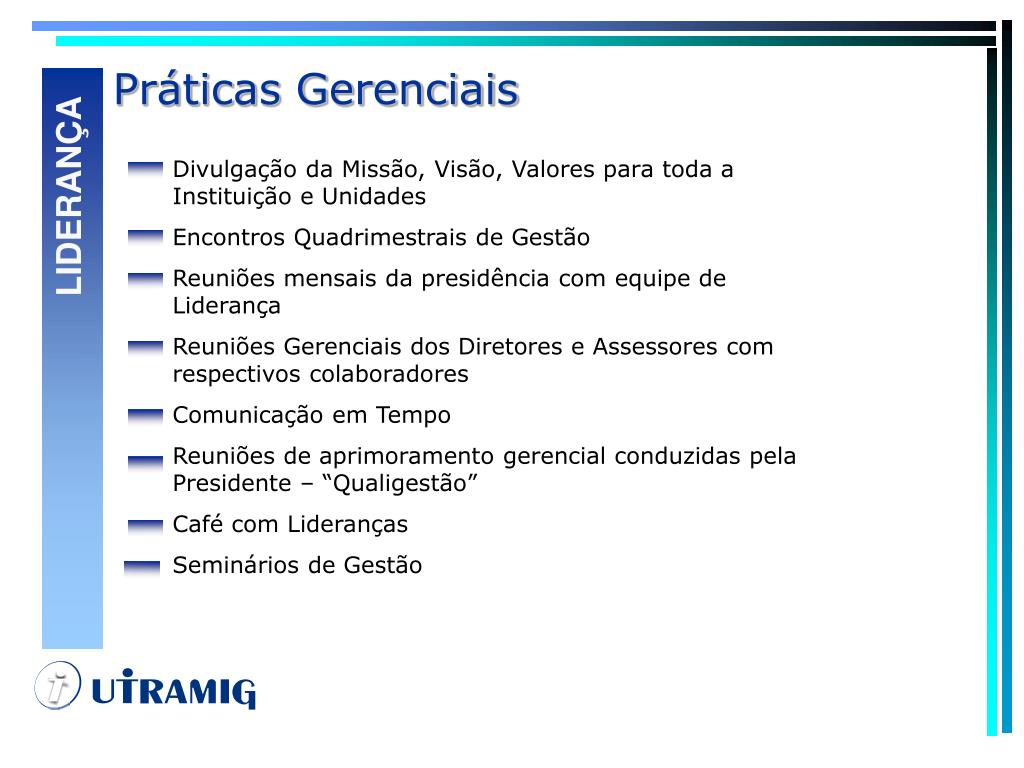 LIDERANÇA

Práticas Gerenciais

Divulgação da Missão, Visão, Valores para toda a Instituição e Unidades

Encontros Quadrimestrais de Gestão

Reuniões mensais da presidência com equipe de Liderança

Reuniões Gerenciais dos Diretores e Assessores com respectivos colaboradores

Comunicação em Tempo

Reuniões de aprimoramento gerencial conduzidas pela Presidente – “Qualigestão”

Café com Lideranças

Seminários de Gestão

UTRAMIG